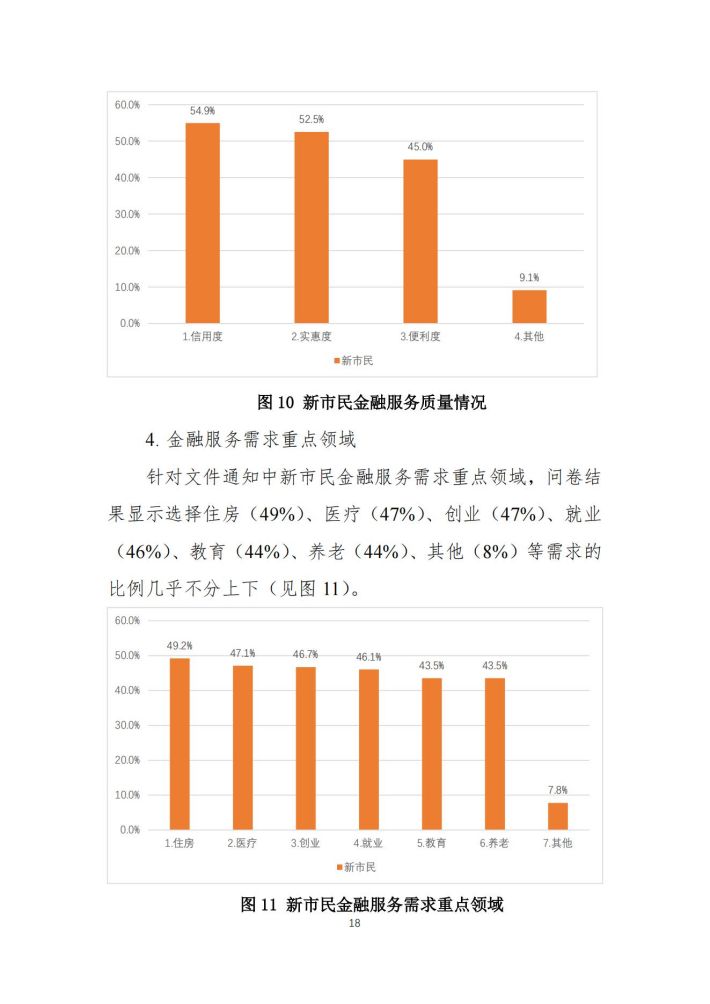 60.0%
50.0%
40.0%
30.0%
20.0%
10.0%
0.0%

54.9%
52.5%
45.0%
9.1%

1.信用度
2.实惠度
3.便利度
4.其他

新市民

图 10 新市民金融服务质量情况

4. 金融服务需求重点领域

针对文件通知中新市民金融服务需求重点领域，问卷结果显示选择住房（49%）、医疗（47%）、创业（47%）、就业（46%）、教育（44%）、养老（44%）、其他（8%）等需求的比例几乎不分上下（见图 11）。

60.0%
50.0%
40.0%
30.0%
20.0%
10.0%
0.0%

49.2%
47.1%
46.7%
46.1%
43.5%
43.5%
7.8%

1.住房
2.医疗
3.创业
4.就业
5.教育
6.养老
7.其他

新市民

图 11 新市民金融服务需求重点领域

18